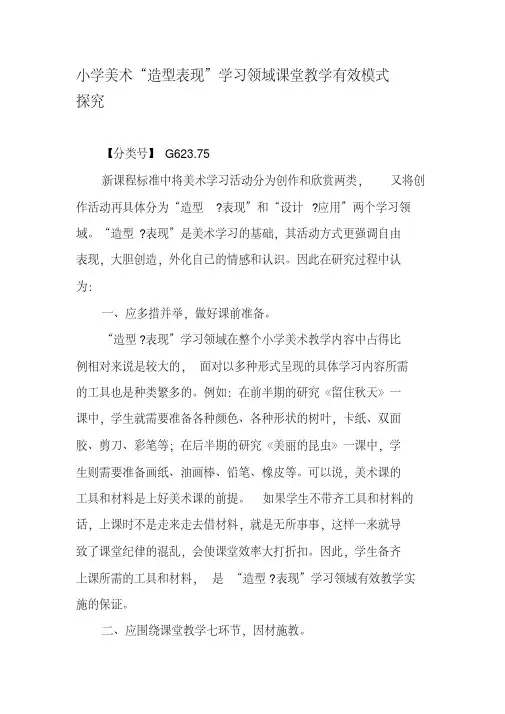 小学美术“造型表现”学习领域课堂教学有效模式探究

【分类号】 G623.75

新课程标准中将美术学习活动分为创作和欣赏两类， 又将创作活动再具体分为“造型 ?表现”和“设计 ?应用”两个学习领域。“造型 ?表现”是美术学习的基础，其活动方式更强调自由表现，大胆创造，外化自己的情感和认识。因此在研究过程中认为：

一、应多措并举，做好课前准备。

“造型 ?表现”学习领域在整个小学美术教学内容中占得比例相对来说是较大的， 面对以多种形式呈现的具体学习内容所需的工具也是种类繁多的。例如：在前半期的研究《留住秋天》一课中，学生就需要准备各种颜色、各种形状的树叶，卡纸、双面胶、剪刀、彩笔等；在后半期的研究《美丽的昆虫》一课中，学生则需要准备画纸、油画棒、铅笔、橡皮等。可以说，美术课的工具和材料是上好美术课的前提。 如果学生不带齐工具和材料的话，上课时不是走来走去借材料，就是无所事事，这样一来就导致了课堂纪律的混乱，会使课堂效率大打折扣。因此，学生备齐上课所需的工具和材料， 是 “造型 ?表现”学习领域有效教学实施的保证。

二、应围绕课堂教学七环节，因材施教。